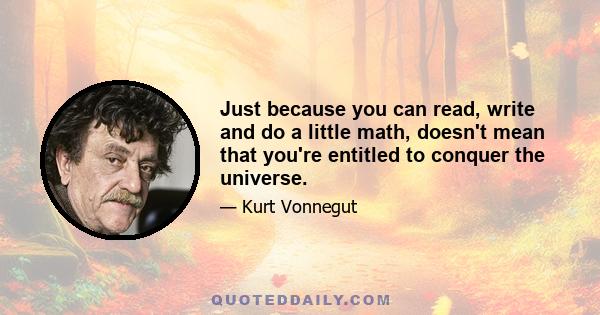 Just because you can read, write and do a little math, doesn't mean that you're entitled to conquer the universe.

— Kurt Vonnegut

QUOTEDDAILY.COM